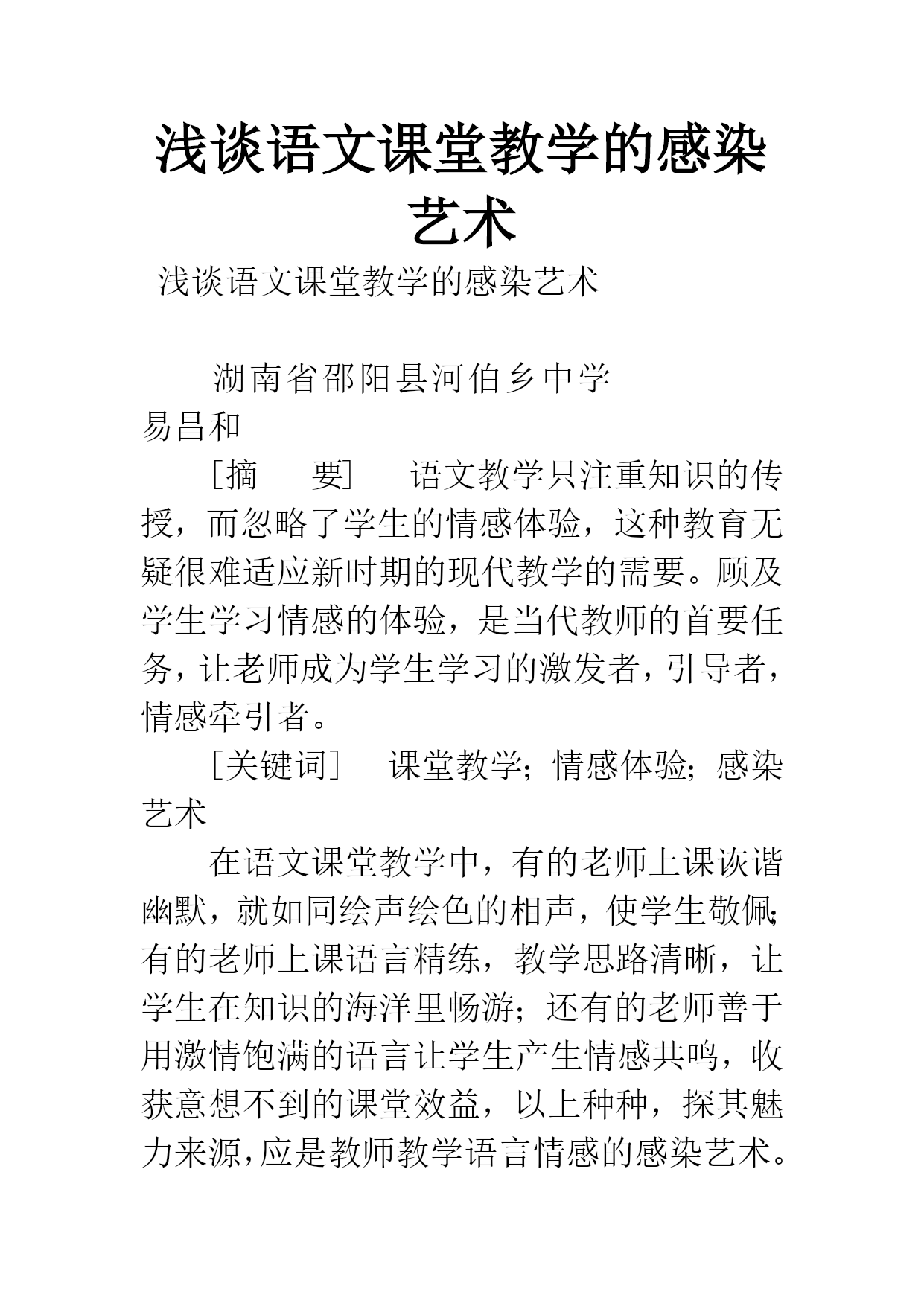 浅谈语文课堂教学的感染艺术

浅谈语文课堂教学的感染艺术

湖南省邵阳县河伯乡中学 易昌和

［摘　要］　语文教学只注重知识的传授，而忽略了学生的情感体验，这种教育无疑很难适应新时期的现代教学的需要。顾及学生学习情感的体验，是当代教师的首要任务，让老师成为学生学习的激发者，引导者，情感牵引者。

［关键词］　课堂教学；情感体验；感染艺术

在语文课堂教学中，有的老师上课诙谐幽默，就如同绘声绘色的相声，使学生敬佩；有的老师上课语言精练，教学思路清晰，让学生在知识的海洋里畅游；还有的老师善于用激情饱满的语言让学生产生情感共鸣，收获意想不到的课堂效益，以上种种，探其魅力来源，应是教师教学语言情感的感染艺术。